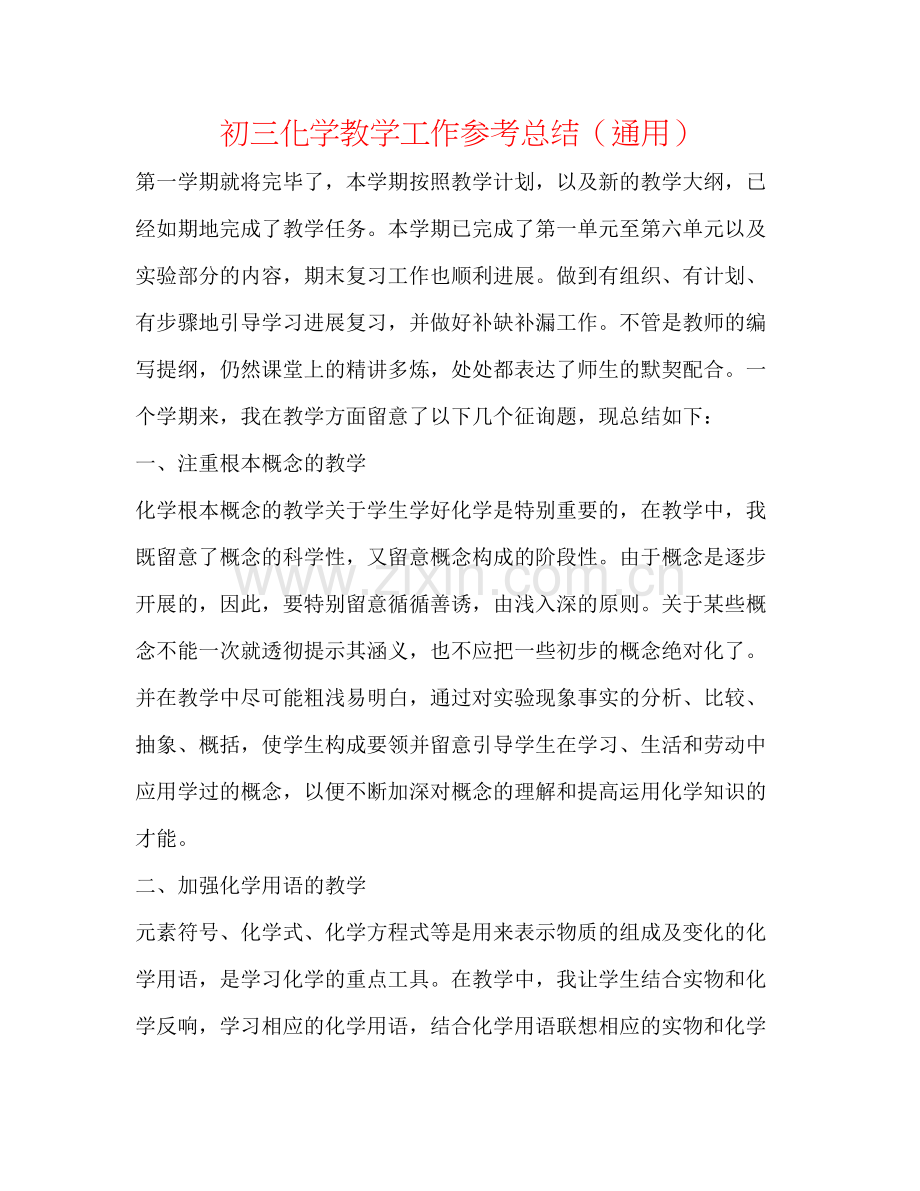 初三化学教学工作参考总结（通用）

第一学期就将完毕了，本学期按照教学计划，以及新的教学大纲，已经如期地完成了教学任务。本学期已完成了第一单元至第六单元以及实验部分的内容，期末复习工作也顺利进展。做到有组织、有计划、有步骤地引导学习进展复习，并做好补缺补漏工作。不管是教师的编写提纲，仍然课堂上的精讲多炼，处处都表达了师生的默契配合。一个学期来，我在教学方面留意了以下几个征询题，现总结如下：

一、注重根本概念的教学

化学根本概念的教学关于学生学好化学是特别重要的，在教学中，我既留意了概念的科学性，又留意概念构成的阶段性。由于概念是逐步开展的，因此，要特别留意循循善诱，由浅入深的原则。关于某些概念不能一次就透彻提示其涵义，也不应把一些初步的概念绝对化了。并在教学中尽可能粗浅易明白，通过对实验现象事实的分析、比较、抽象、概括，使学生构成要领并留意引导学生在学习、生活和劳动中应用学过的概念，以便不断加深对概念的理解和提高运用化学知识的才能。

二、加强化学用语的教学

元素符号、化学式、化学方程式等是用来表示物质的组成及变化的化学用语，是学习化学的重点工具。在教学中，我让学生结合实物和化学反响，学习相应的化学用语，结合化学用语联想相应的实物和化学

www.zixin.com.cn